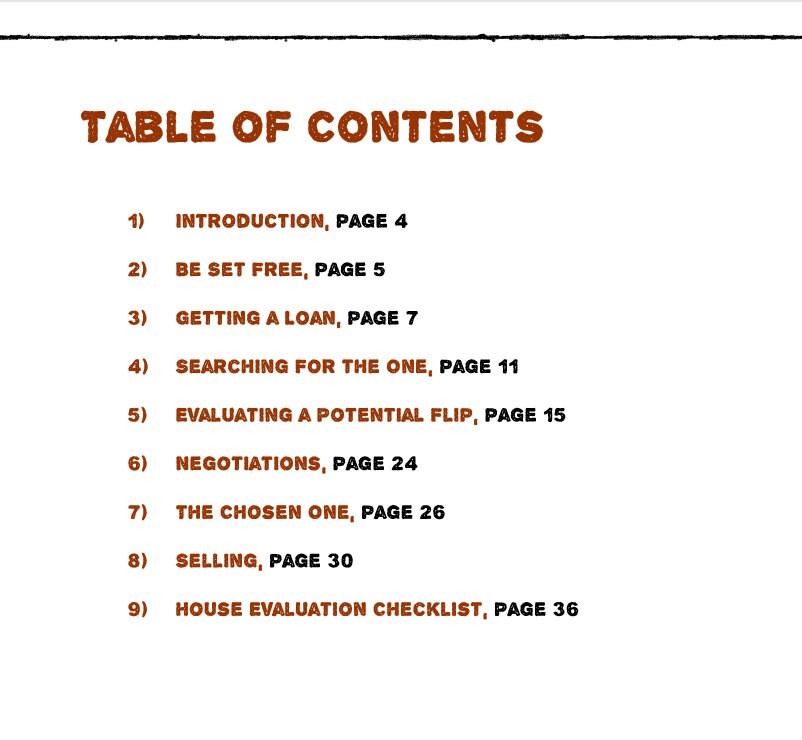 TABLE OF CONTENTS

1) INTRODUCTION, PAGE 4

2) BE SET FREE, PAGE 5

3) GETTING A LOAN, PAGE 7

4) SEARCHING FOR THE ONE, PAGE 11

5) EVALUATING A POTENTIAL FLIP, PAGE 15

6) NEGOTIATIONS, PAGE 24

7) THE CHOSEN ONE, PAGE 26

8) SELLING, PAGE 30

9) HOUSE EVALUATION CHECKLIST, PAGE 36